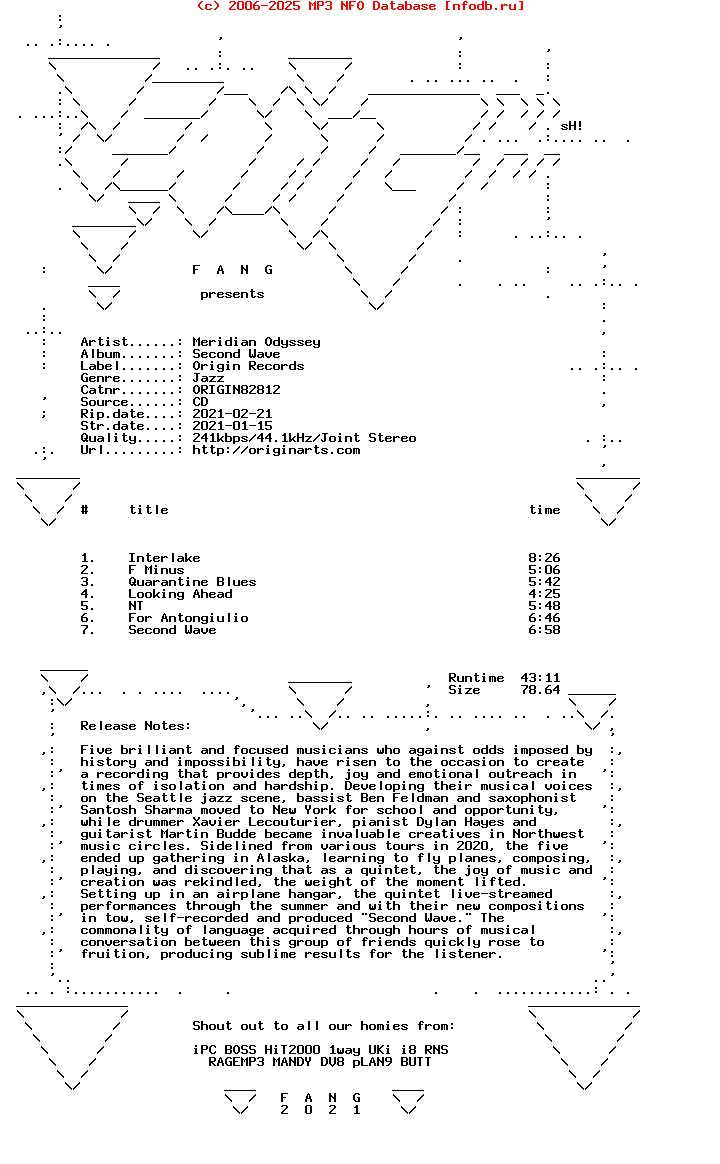 (c) 2006-2025 MP3 NFO Database [nfodb.ru]

sH!

F A N G

presents

Artist......: Meridian Odyssey
Album.......: Second Wave
Label.......: Origin Records
Genre.......: Jazz
Catnr.......: ORIGIN82812
Source......: CD
Rip.date....: 2021-02-21
Str.date....: 2021-01-15
Quality.....: 241kbps/44.1kHz/Joint Stereo
Url.........: http://originarts.com

| # | title | time |
|---|---|---|
| 1. | Interlake | 8:26 |
| 2. | F Minus | 5:06 |
| 3. | Quarantine Blues | 5:42 |
| 4. | Looking Ahead | 4:25 |
| 5. | NT | 5:48 |
| 6. | For Antongiulio | 6:46 |
| 7. | Second Wave | 6:58 |

Runtime 43:11
Size 78.64

Release Notes:

Five brilliant and focused musicians who against odds imposed by history and impossibility, have risen to the occasion to create a recording that provides depth, joy and emotional outreach in times of isolation and hardship. Developing their musical voices on the Seattle jazz scene, bassist Ben Feldman and saxophonist Santosh Sharma moved to New York for school and opportunity, while drummer Xavier Lecouturier, pianist Dylan Hayes and guitarist Martin Budde became invaluable creatives in Northwest music circles. Sidelined from various tours in 2020, the five ended up gathering in Alaska, learning to fly planes, composing, playing, and discovering that as a quintet, the joy of music and creation was rekindled, the weight of the moment lifted. Setting up in an airplane hangar, the quintet live-streamed performances through the summer and with their new compositions in tow, self-recorded and produced "Second Wave." The commonality of language acquired through hours of musical conversation between this group of friends quickly rose to fruition, producing sublime results for the listener.

Shout out to all our homies from:

iPC BOSS HiT2000 1way UKi i8 RNS
RAGEMP3 MANDY DV8 pLAN9 BUTT

F A N G
2 0 2 1